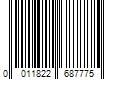 0 011822 687775